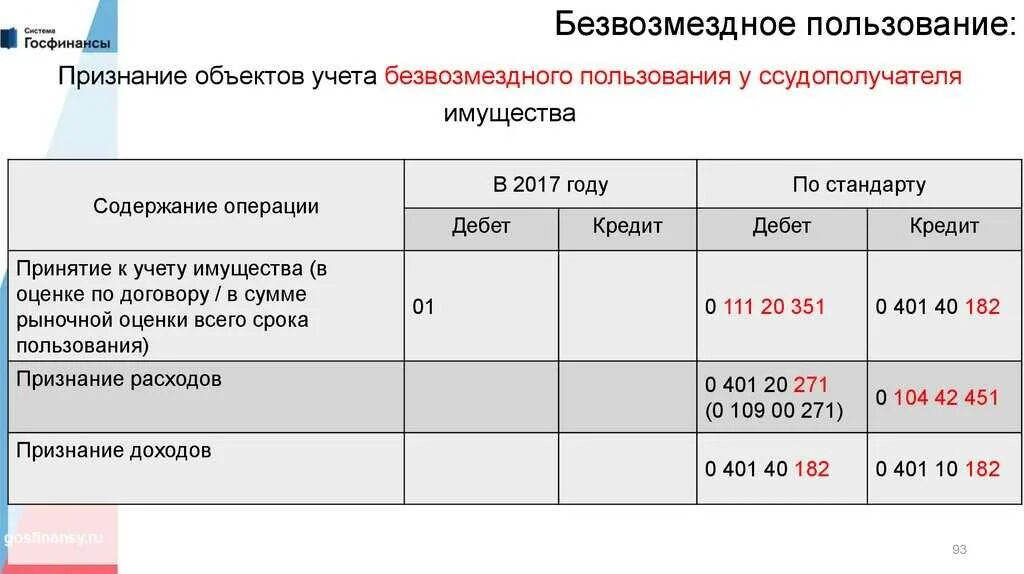 Система Госфинансы

Безвозмездное пользование:

Признание объектов учета безвозмездного пользования у ссудополучателя имущества

| Содержание операции | В 2017 году | | По стандарту | |
|---|---|---|---|---|
| | Дебет | Кредит | Дебет | Кредит |
| Принятие к учету имущества (в оценке по договору / в сумме рыночной оценки всего срока пользования) | 01 | | 0 111 20 351 | 0 401 40 182 |
| Признание расходов | | | 0 401 20 271 (0 109 00 271) | 0 104 42 451 |
| Признание доходов | | | 0 401 40 182 | 0 401 10 182 |

gosfinansy.ru

93